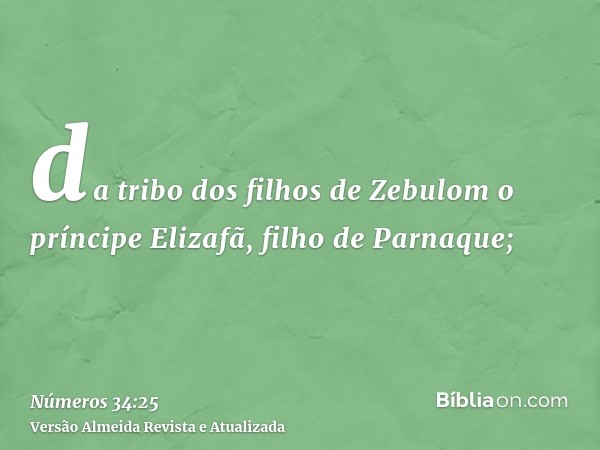 da tribo dos filhos de Zebulom o príncipe Elizafã, filho de Parnaque;

Números 34:25
Versão Almeida Revista e Atualizada

Bíbliaon.com